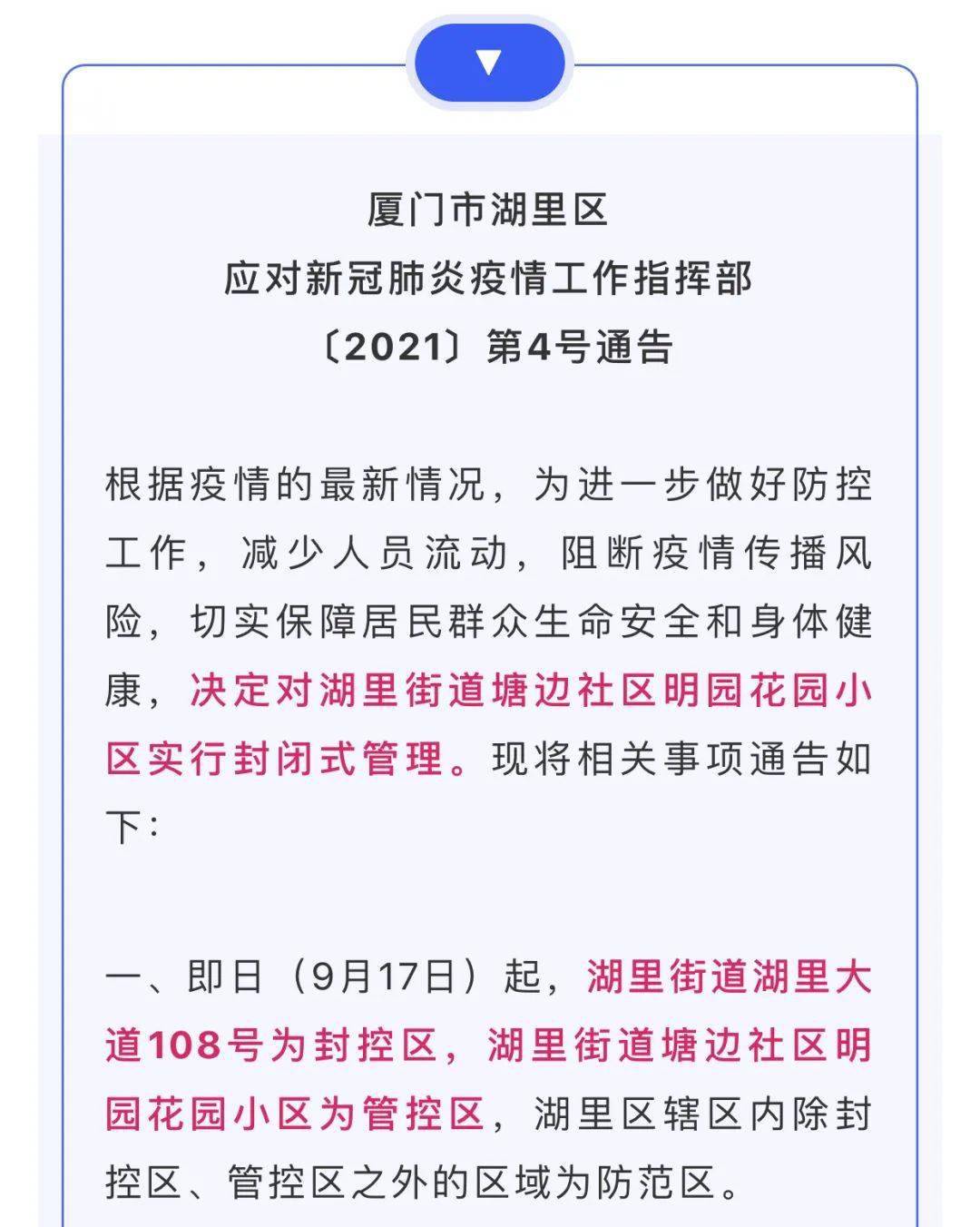 厦门市湖里区
应对新冠肺炎疫情工作指挥部
〔2021〕第4号通告

根据疫情的最新情况，为进一步做好防控工作，减少人员流动，阻断疫情传播风险，切实保障居民群众生命安全和身体健康，决定对湖里街道塘边社区明园花园小区实行封闭式管理。现将相关事项通告如下：

一、即日（9月17日）起，湖里街道湖里大道108号为封控区，湖里街道塘边社区明园花园小区为管控区，湖里区辖区内除封控区、管控区之外的区域为防范区。